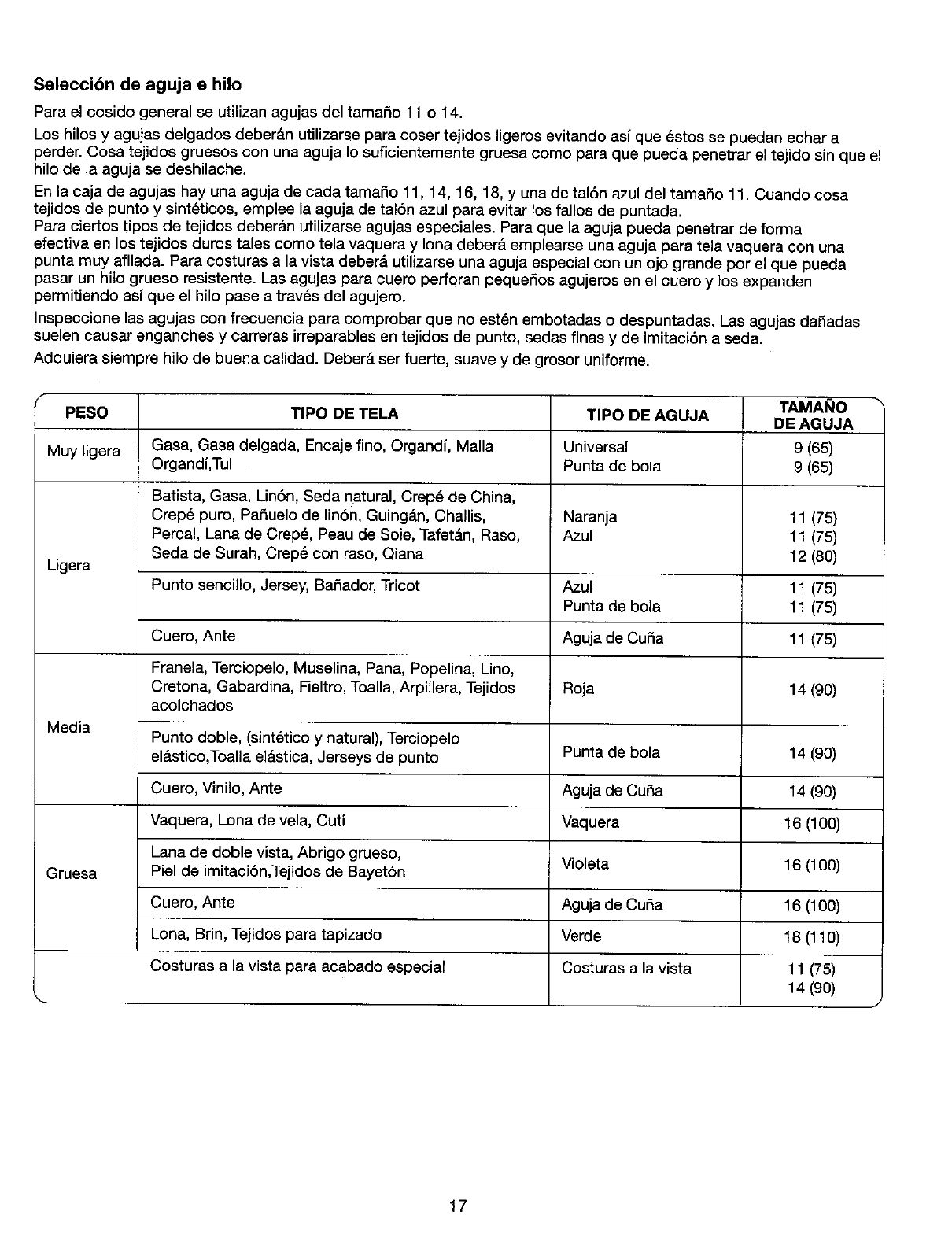 Selección de aguja e hilo

Para el cosido general se utilizan agujas del tamaño 11 o 14.

Los hilos y agujas delgados deberán utilizarse para coser tejidos ligeros evitando así que éstos se puedan echar a perder. Cosa tejidos gruesos con una aguja lo suficientemente gruesa como para que pueda penetrar el tejido sin que el hilo de la aguja se deshilache.

En la caja de agujas hay una aguja de cada tamaño 11, 14, 16, 18, y una de talón azul del tamaño 11. Cuando cosa tejidos de punto y sintéticos, emplee la aguja de talón azul para evitar los fallos de puntada.
Para ciertos tipos de tejidos deberán utilizarse agujas especiales. Para que la aguja pueda penetrar de forma efectiva en los tejidos duros tales como tela vaquera y lona deberá emplearse una aguja para tela vaquera con una punta muy afilada. Para costuras a la vista deberá utilizarse una aguja especial con un ojo grande por el que pueda pasar un hilo grueso resistente. Las agujas para cuero perforan pequeños agujeros en el cuero y los expanden permitiendo así que el hilo pase a través del agujero.

Inspeccione las agujas con frecuencia para comprobar que no estén embotadas o despuntadas. Las agujas dañadas suelen causar enganches y carreras irreparables en tejidos de punto, sedas finas y de imitación a seda.

Adquiera siempre hilo de buena calidad. Deberá ser fuerte, suave y de grosor uniforme.

| PESO | TIPO DE TELA | TIPO DE AGUJA | TAMAÑO DE AGUJA |
|---|---|---|---|
| Muy ligera | Gasa, Gasa delgada, Encaje fino, Organdí, Malla Organdí,Tul | Universal Punta de bola | 9 (65) 9 (65) |
| Ligera | Batista, Gasa, Linón, Seda natural, Crepé de China, Crepé puro, Pañuelo de linón, Guingán, Challis, Percal, Lana de Crepé, Peau de Soie, Tafetán, Raso, Seda de Surah, Crepé con raso, Qiana | Naranja Azul | 11 (75) 11 (75) 12 (80) |
| | Punto sencillo, Jersey, Bañador, Tricot | Azul Punta de bola | 11 (75) 11 (75) |
| | Cuero, Ante | Aguja de Cuña | 11 (75) |
| Media | Franela, Terciopelo, Muselina, Pana, Popelina, Lino, Cretona, Gabardina, Fieltro, Toalla, Arpillera, Tejidos acolchados | Roja | 14 (90) |
| | Punto doble, (sintético y natural), Terciopelo elástico,Toalla elástica, Jerseys de punto | Punta de bola | 14 (90) |
| | Cuero, Vinilo, Ante | Aguja de Cuña | 14 (90) |
| Gruesa | Vaquera, Lona de vela, Cutí | Vaquera | 16 (100) |
| | Lana de doble vista, Abrigo grueso, Piel de imitación,Tejidos de Bayetón | Violeta | 16 (100) |
| | Cuero, Ante | Aguja de Cuña | 16 (100) |
| | Lona, Brin, Tejidos para tapizado | Verde | 18 (110) |
| | Costuras a la vista para acabado especial | Costuras a la vista | 11 (75) 14 (90) |

17